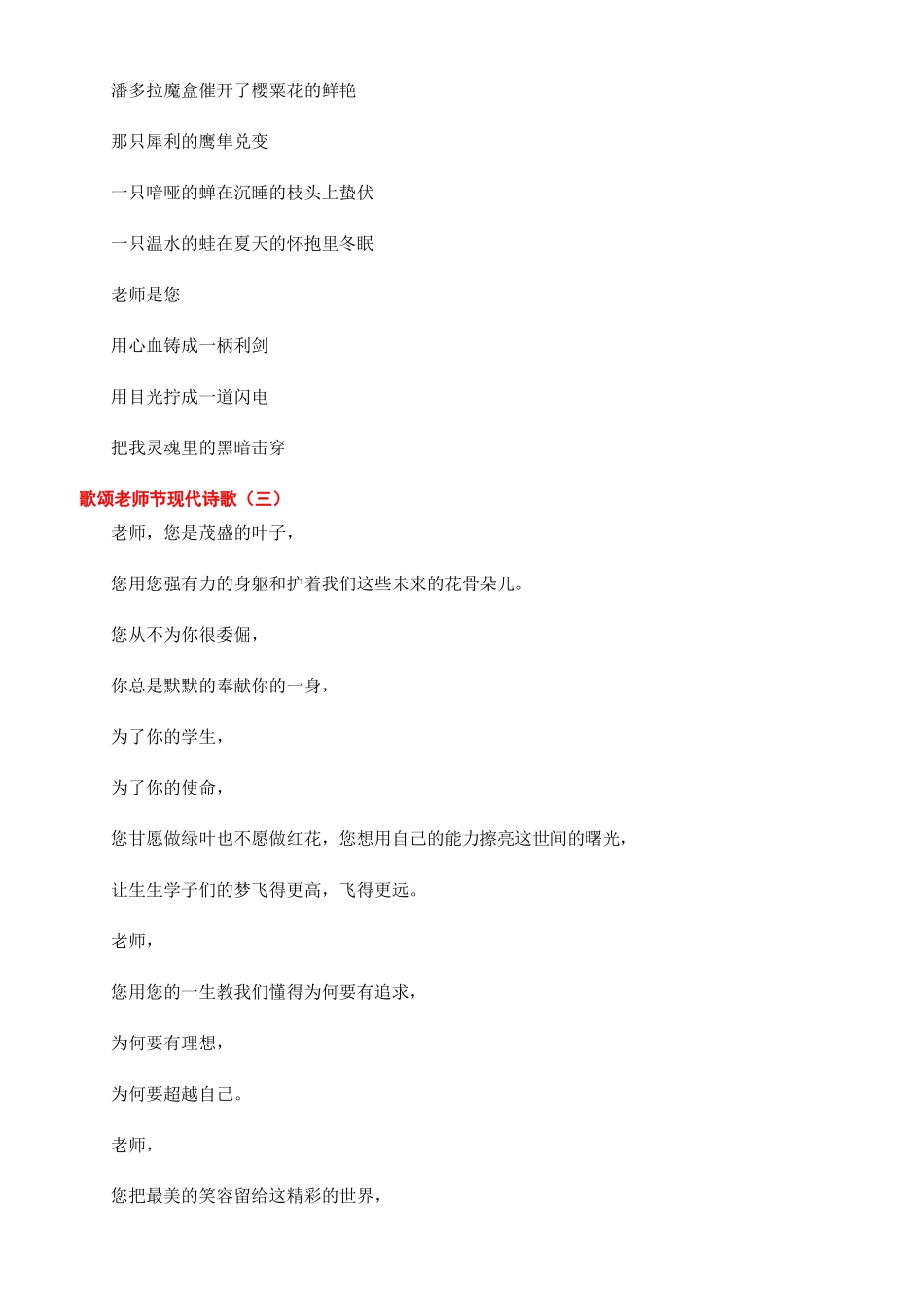 潘多拉魔盒催开了樱粟花的鲜艳

那只犀利的鹰隼兑变

一只喑哑的蝉在沉睡的枝头上蛰伏

一只温水的蛙在夏天的怀抱里冬眠

老师是您

用心血铸成一柄利剑

用目光拧成一道闪电

把我灵魂里的黑暗击穿

歌颂老师节现代诗歌（三）

老师，您是茂盛的叶子，

您用您强有力的身躯和护着我们这些未来的花骨朵儿。

您从不为你很委倔，

你总是默默的奉献你的一身，

为了你的学生，

为了你的使命，

您甘愿做绿叶也不愿做红花，您想用自己的能力擦亮这世间的曙光，

让生生学子们的梦飞得更高，飞得更远。

老师，

您用您的一生教我们懂得为何要有追求，

为何要有理想，

为何要超越自己。

老师，

您把最美的笑容留给这精彩的世界，